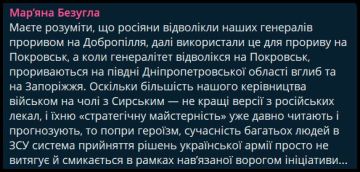 Мар'яна Безугла
Маєте розуміти, що росіяни відволікли наших генералів проривом на Добропілля, далі використали це для прориву на Покровськ, а коли генералітет відволікся на Покровськ, прориваються на півдні Дніпропетровської області вглиб та на Запоріжжя. Оскільки більшість нашого керівництва військом на чолі з Сирським — не кращі версії з російських лекал, і їхню «стратегічну майстерність» уже давно читають і прогнозують, то попри героїзм, сучасність багатьох людей в ЗСУ система прийняття рішень української армії просто не витягує й смикається в рамках нав'язаної ворогом ініціативи...